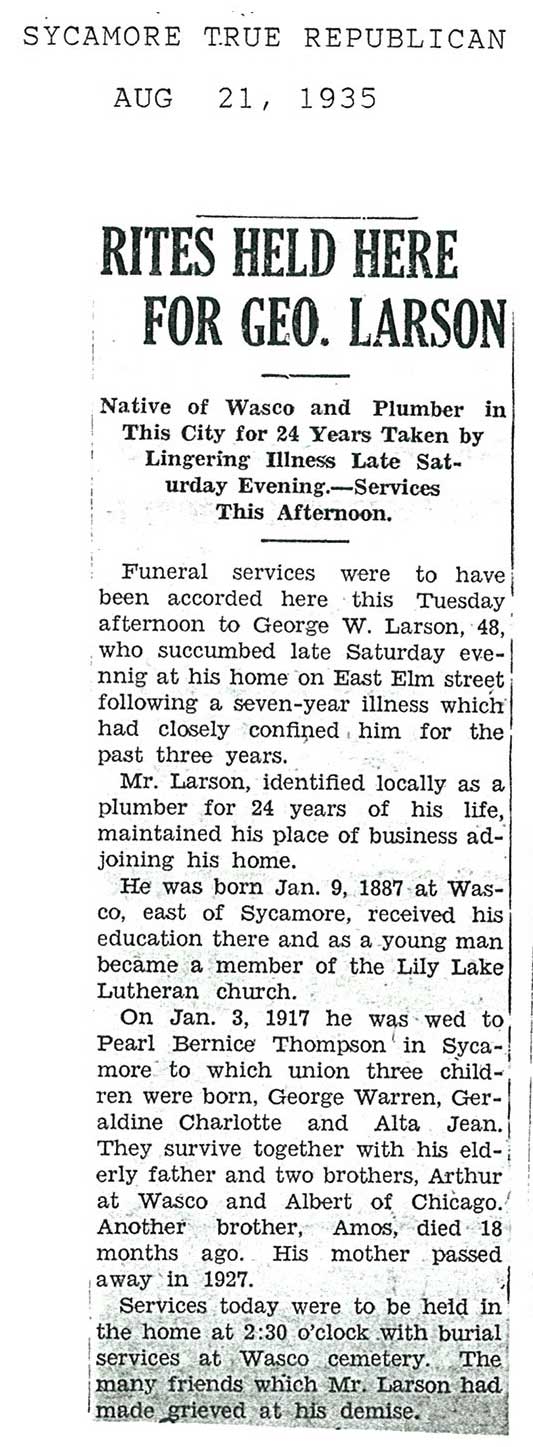 SYCAMORE TRUE REPUBLICAN

AUG 21, 1935

RITES HELD HERE FOR GEO. LARSON

Native of Wasco and Plumber in This City for 24 Years Taken by Lingering Illness Late Saturday Evening.—Services This Afternoon.

Funeral services were to have been accorded here this Tuesday afternoon to George W. Larson, 48, who succumbed late Saturday evennig at his home on East Elm street following a seven-year illness which had closely confined him for the past three years.

Mr. Larson, identified locally as a plumber for 24 years of his life, maintained his place of business adjoining his home.

He was born Jan. 9, 1887 at Wasco, east of Sycamore, received his education there and as a young man became a member of the Lily Lake Lutheran church.

On Jan. 3, 1917 he was wed to Pearl Bernice Thompson in Sycamore to which union three children were born, George Warren, Geraldine Charlotte and Alta Jean. They survive together with his elderly father and two brothers, Arthur at Wasco and Albert of Chicago. Another brother, Amos, died 18 months ago. His mother passed away in 1927.

Services today were to be held in the home at 2:30 o'clock with burial services at Wasco cemetery. The many friends which Mr. Larson had made grieved at his demise.